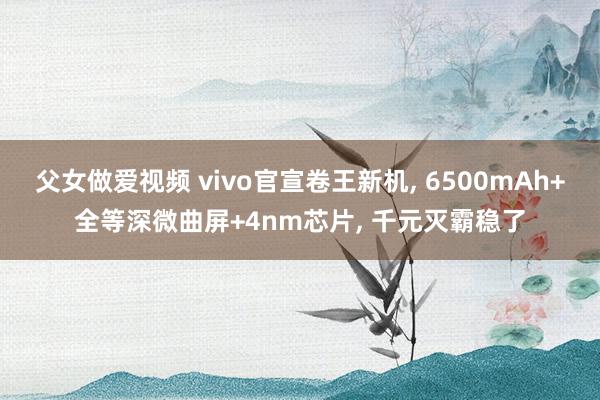 父女做爱视频 vivo官宣卷王新机, 6500mAh+全等深微曲屏+4nm芯片, 千元灭霸稳了